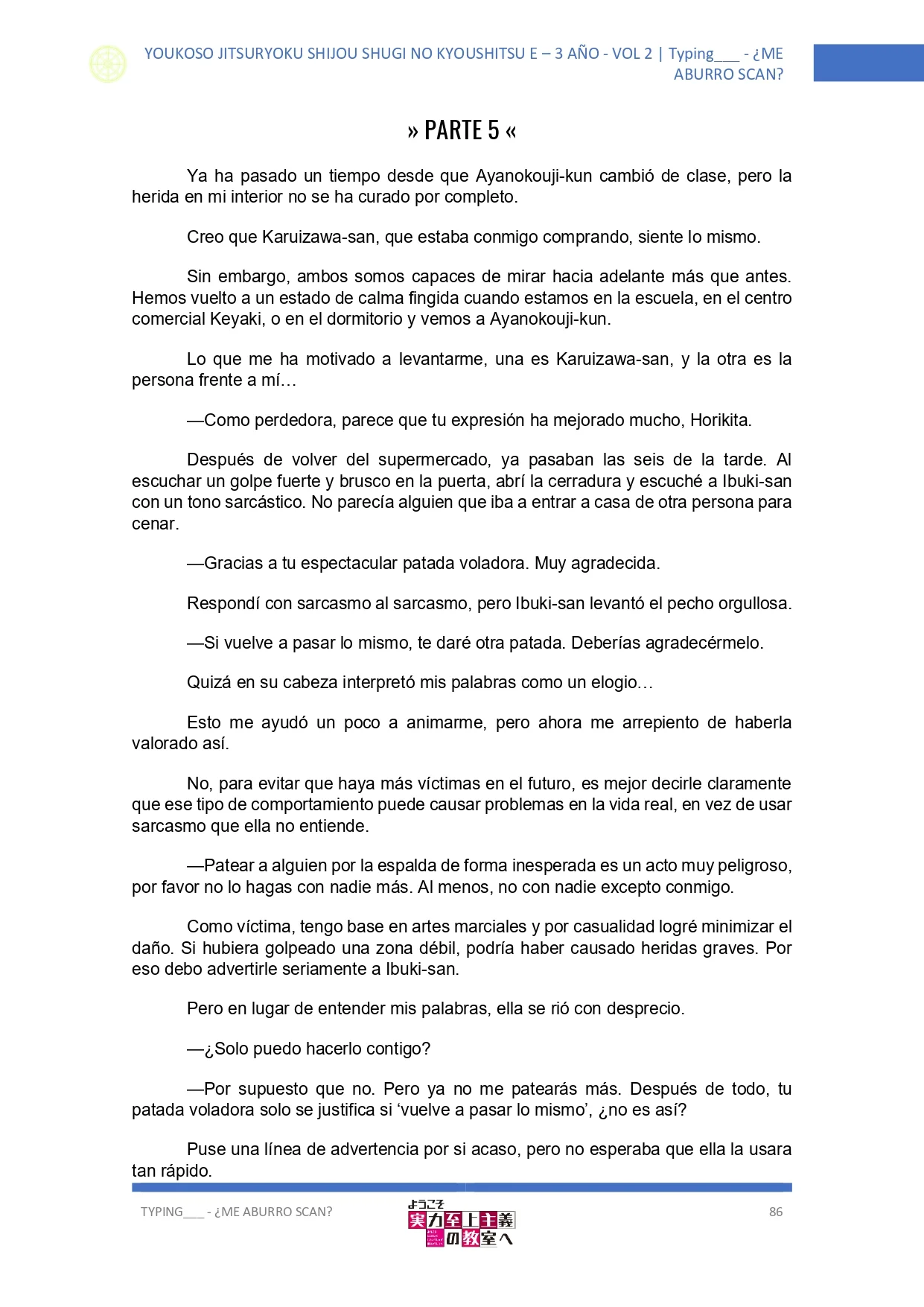 YOUKOSO JITSURYOKU SHIJOU SHUGI NO KYOUSHITSU E – 3 AÑO - VOL 2 | Typing___ - ¿ME ABURRO SCAN?

» PARTE 5 «

Ya ha pasado un tiempo desde que Ayanokouji-kun cambió de clase, pero la herida en mi interior no se ha curado por completo.

Creo que Karuizawa-san, que estaba conmigo comprando, siente lo mismo.

Sin embargo, ambos somos capaces de mirar hacia adelante más que antes. Hemos vuelto a un estado de calma fingida cuando estamos en la escuela, en el centro comercial Keyaki, o en el dormitorio y vemos a Ayanokouji-kun.

Lo que me ha motivado a levantarme, una es Karuizawa-san, y la otra es la persona frente a mí…

—Como perdedora, parece que tu expresión ha mejorado mucho, Horikita.

Después de volver del supermercado, ya pasaban las seis de la tarde. Al escuchar un golpe fuerte y brusco en la puerta, abrí la cerradura y escuché a Ibuki-san con un tono sarcástico. No parecía alguien que iba a entrar a casa de otra persona para cenar.

—Gracias a tu espectacular patada voladora. Muy agradecida.

Respondí con sarcasmo al sarcasmo, pero Ibuki-san levantó el pecho orgullosa.

—Si vuelve a pasar lo mismo, te daré otra patada. Deberías agradecérmelo.

Quizá en su cabeza interpretó mis palabras como un elogio…

Esto me ayudó un poco a animarme, pero ahora me arrepiento de haberla valorado así.

No, para evitar que haya más víctimas en el futuro, es mejor decirle claramente que ese tipo de comportamiento puede causar problemas en la vida real, en vez de usar sarcasmo que ella no entiende.

—Patear a alguien por la espalda de forma inesperada es un acto muy peligroso, por favor no lo hagas con nadie más. Al menos, no con nadie excepto conmigo.

Como víctima, tengo base en artes marciales y por casualidad logré minimizar el daño. Si hubiera golpeado una zona débil, podría haber causado heridas graves. Por eso debo advertirle seriamente a Ibuki-san.

Pero en lugar de entender mis palabras, ella se rió con desprecio.

—¿Solo puedo hacerlo contigo?

—Por supuesto que no. Pero ya no me patearás más. Después de todo, tu patada voladora solo se justifica si ‘vuelve a pasar lo mismo’, ¿no es así?

Puse una línea de advertencia por si acaso, pero no esperaba que ella la usara tan rápido.

TYPING___ - ¿ME ABURRO SCAN?

ようこそ 実力至上主義の教室へ

86